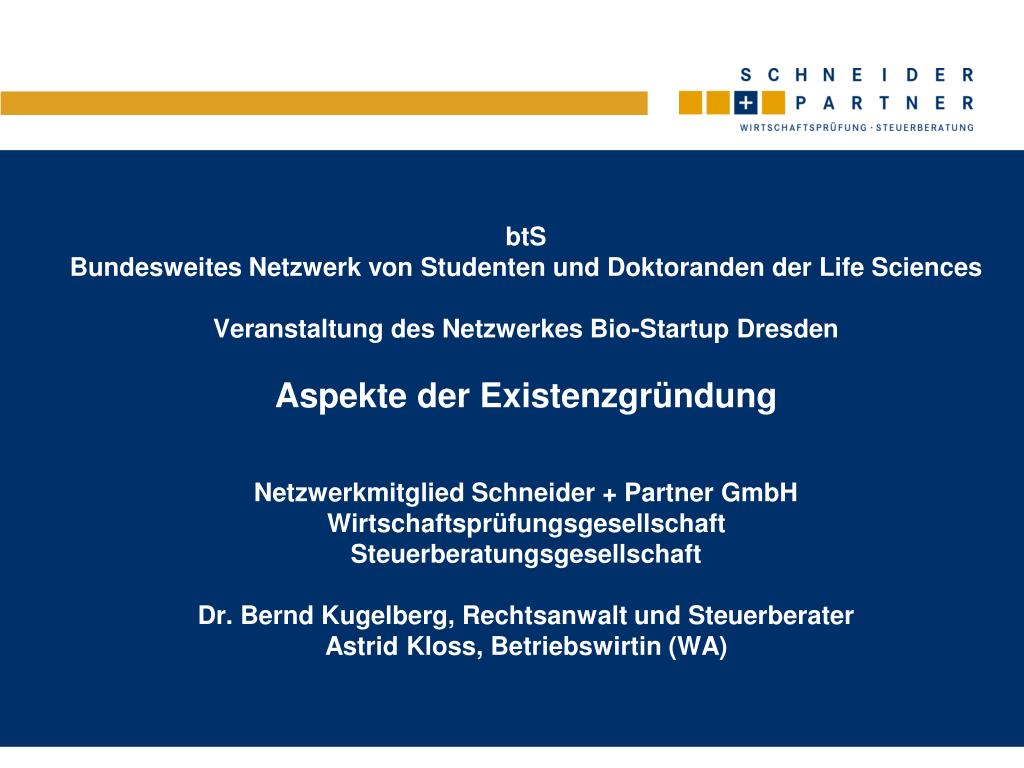 SCHNEIDER
+ PARTNER
WIRTSCHAFTSPRÜFUNG · STEUERBERATUNG

btS
Bundesweites Netzwerk von Studenten und Doktoranden der Life Sciences

Veranstaltung des Netzwerkes Bio-Startup Dresden

Aspekte der Existenzgründung

Netzwerkmitglied Schneider + Partner GmbH
Wirtschaftsprüfungsgesellschaft
Steuerberatungsgesellschaft

Dr. Bernd Kugelberg, Rechtsanwalt und Steuerberater
Astrid Kloss, Betriebswirtin (WA)